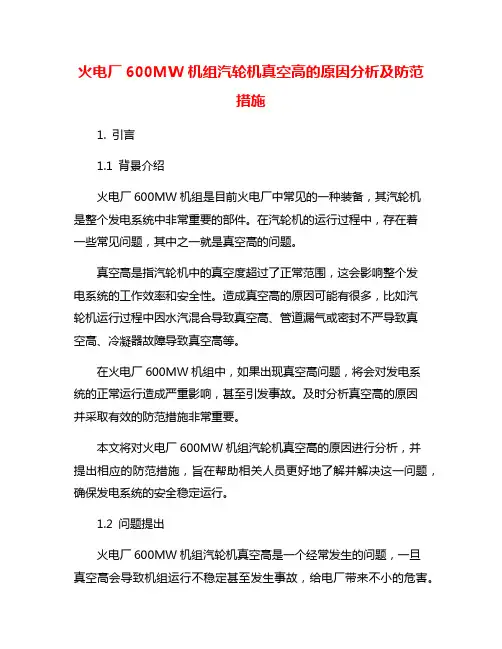 火电厂 600MW 机组汽轮机真空高的原因分析及防范措施

1. 引言

1.1 背景介绍

火电厂 600MW 机组是目前火电厂中常见的一种装备，其汽轮机是整个发电系统中非常重要的部件。在汽轮机的运行过程中，存在着一些常见问题，其中之一就是真空高的问题。

真空高是指汽轮机中的真空度超过了正常范围，这会影响整个发电系统的工作效率和安全性。造成真空高的原因可能有很多，比如汽轮机运行过程中因水汽混合导致真空高、管道漏气或密封不严导致真空高、冷凝器故障导致真空高等。

在火电厂 600MW 机组中，如果出现真空高问题，将会对发电系统的正常运行造成严重影响，甚至引发事故。及时分析真空高的原因并采取有效的防范措施非常重要。

本文将对火电厂 600MW 机组汽轮机真空高的原因进行分析，并提出相应的防范措施，旨在帮助相关人员更好地了解并解决这一问题，确保发电系统的安全稳定运行。

1.2 问题提出

火电厂 600MW 机组汽轮机真空高是一个经常发生的问题，一旦真空高会导致机组运行不稳定甚至发生事故，给电厂带来不小的危害。